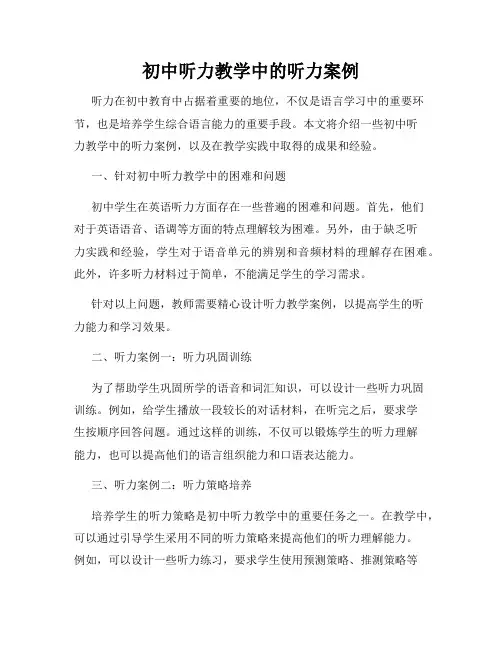 初中听力教学中的听力案例

听力在初中教育中占据着重要的地位，不仅是语言学习中的重要环节，也是培养学生综合语言能力的重要手段。本文将介绍一些初中听力教学中的听力案例，以及在教学实践中取得的成果和经验。

一、针对初中听力教学中的困难和问题

初中学生在英语听力方面存在一些普遍的困难和问题。首先，他们对于英语语音、语调等方面的特点理解较为困难。另外，由于缺乏听力实践和经验，学生对于语音单元的辨别和音频材料的理解存在困难。此外，许多听力材料过于简单，不能满足学生的学习需求。

针对以上问题，教师需要精心设计听力教学案例，以提高学生的听力能力和学习效果。

二、听力案例一：听力巩固训练

为了帮助学生巩固所学的语音和词汇知识，可以设计一些听力巩固训练。例如，给学生播放一段较长的对话材料，在听完之后，要求学生按顺序回答问题。通过这样的训练，不仅可以锻炼学生的听力理解能力，也可以提高他们的语言组织能力和口语表达能力。

三、听力案例二：听力策略培养

培养学生的听力策略是初中听力教学中的重要任务之一。在教学中，可以通过引导学生采用不同的听力策略来提高他们的听力理解能力。例如，可以设计一些听力练习，要求学生使用预测策略、推测策略等